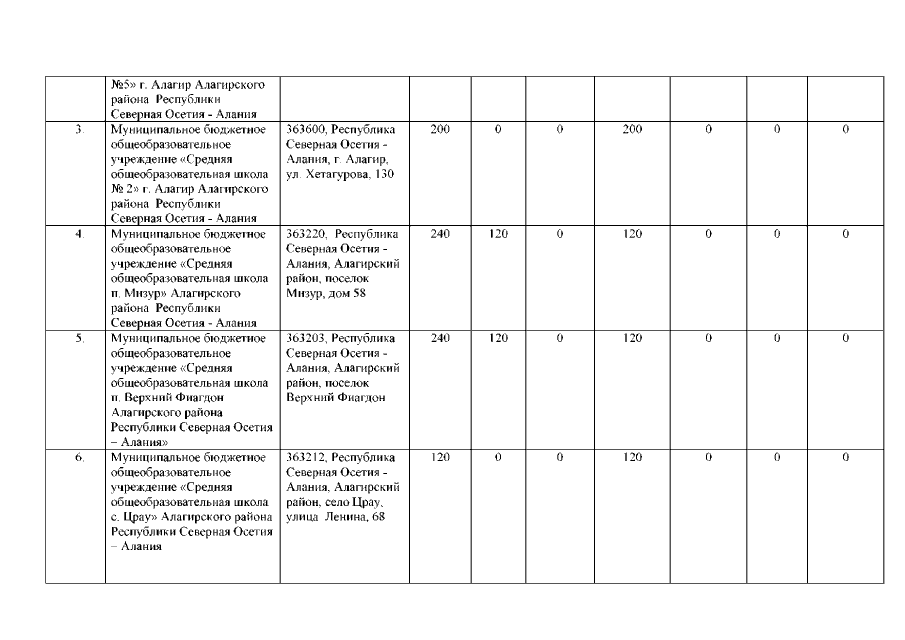 |  |  |  |  |  |  |  |  |  |  |
|---|---|---|---|---|---|---|---|---|---|
|  | №5» г. Алагир Алагирского района Республики Северная Осетия - Алания |  |  |  |  |  |  |  |  |
| 3. | Муниципальное бюджетное общеобразовательное учреждение «Средняя общеобразовательная школа № 2» г. Алагир Алагирского района Республики Северная Осетия - Алания | 363600, Республика Северная Осетия - Алания, г. Алагир, ул. Хетагурова, 130 | 200 | 0 | 0 | 200 | 0 | 0 | 0 |
| 4. | Муниципальное бюджетное общеобразовательное учреждение «Средняя общеобразовательная школа п. Мизур» Алагирского района Республики Северная Осетия - Алания | 363220, Республика Северная Осетия - Алания, Алагирский район, поселок Мизур, дом 58 | 240 | 120 | 0 | 120 | 0 | 0 | 0 |
| 5. | Муниципальное бюджетное общеобразовательное учреждение «Средняя общеобразовательная школа п. Верхний Фиагдон Алагирского района Республики Северная Осетия – Алания» | 363203, Республика Северная Осетия - Алания, Алагирский район, поселок Верхний Фиагдон | 240 | 120 | 0 | 120 | 0 | 0 | 0 |
| 6. | Муниципальное бюджетное общеобразовательное учреждение «Средняя общеобразовательная школа с. Црау» Алагирского района Республики Северная Осетия – Алания | 363212, Республика Северная Осетия - Алания, Алагирский район, село Црау, улица Ленина, 68 | 120 | 0 | 0 | 120 | 0 | 0 | 0 |